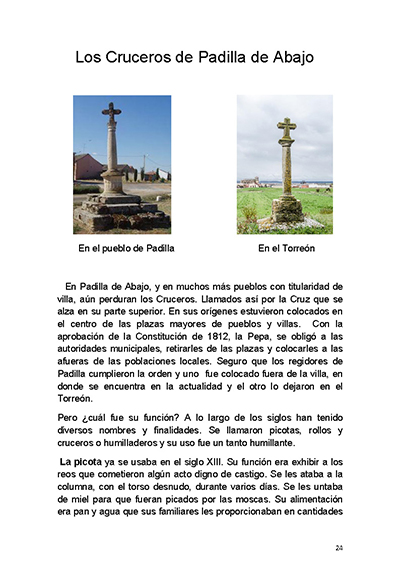 Los Cruceros de Padilla de Abajo

En el pueblo de Padilla

En el Torreón

En Padilla de Abajo, y en muchos más pueblos con titularidad de villa, aún perduran los Cruceros. Llamados así por la Cruz que se alza en su parte superior. En sus orígenes estuvieron colocados en el centro de las plazas mayores de pueblos y villas. Con la aprobación de la Constitución de 1812, la Pepa, se obligó a las autoridades municipales, retirarles de las plazas y colocarles a las afueras de las poblaciones locales. Seguro que los regidores de Padilla cumplieron la orden y uno fue colocado fuera de la villa, en donde se encuentra en la actualidad y el otro lo dejaron en el Torreón.

Pero ¿cuál fue su función? A lo largo de los siglos han tenido diversos nombres y finalidades. Se llamaron picotas, rollos y cruceros o humilladeros y su uso fue un tanto humillante.

La picota ya se usaba en el siglo XIII. Su función era exhibir a los reos que cometieron algún acto digno de castigo. Se les ataba a la columna, con el torso desnudo, durante varios días. Se les untaba de miel para que fueran picados por las moscas. Su alimentación era pan y agua que sus familiares les proporcionaban en cantidades

24